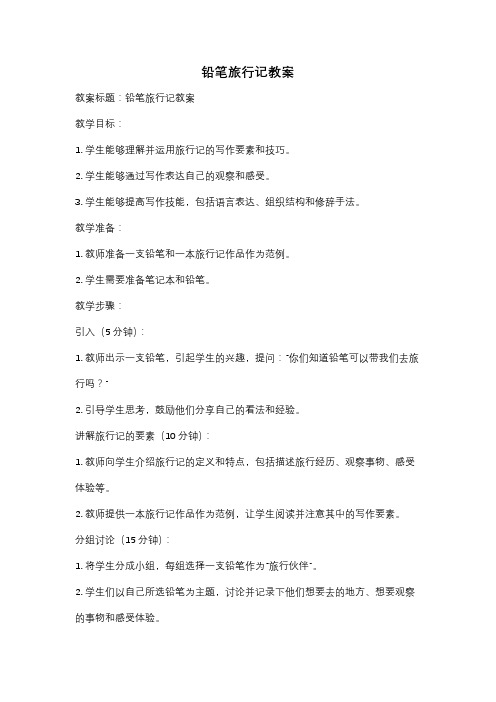 铅笔旅行记教案

教案标题：铅笔旅行记教案

教学目标：

1. 学生能够理解并运用旅行记的写作要素和技巧。

2. 学生能够通过写作表达自己的观察和感受。

3. 学生能够提高写作技能，包括语言表达、组织结构和修辞手法。

教学准备：

1. 教师准备一支铅笔和一本旅行记作品作为范例。

2. 学生需要准备笔记本和铅笔。

教学步骤：

引入（5分钟）：

1. 教师出示一支铅笔，引起学生的兴趣，提问："你们知道铅笔可以带我们去旅行吗？"

2. 引导学生思考，鼓励他们分享自己的看法和经验。

讲解旅行记的要素（10分钟）：

1. 教师向学生介绍旅行记的定义和特点，包括描述旅行经历、观察事物、感受体验等。

2. 教师提供一本旅行记作品作为范例，让学生阅读并注意其中的写作要素。

分组讨论（15分钟）：

1. 将学生分成小组，每组选择一支铅笔作为"旅行伙伴"。

2. 学生们以自己所选铅笔为主题，讨论并记录下他们想要去的地方、想要观察的事物和感受体验。